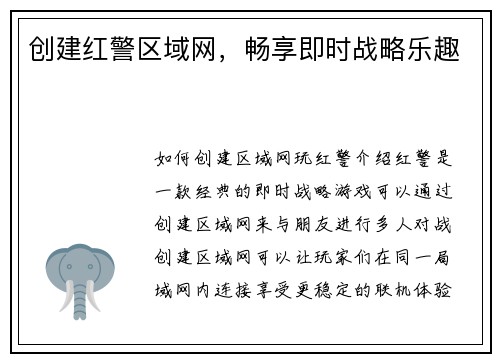 创建红警区域网，畅享即时战略乐趣

如何创建区域网玩红警介绍红警是一款经典的即时战略游戏可以通过创建区域网来与朋友进行多人对战创建区域网可以让玩家们在同一局域网内连接享受更稳定的联机体验